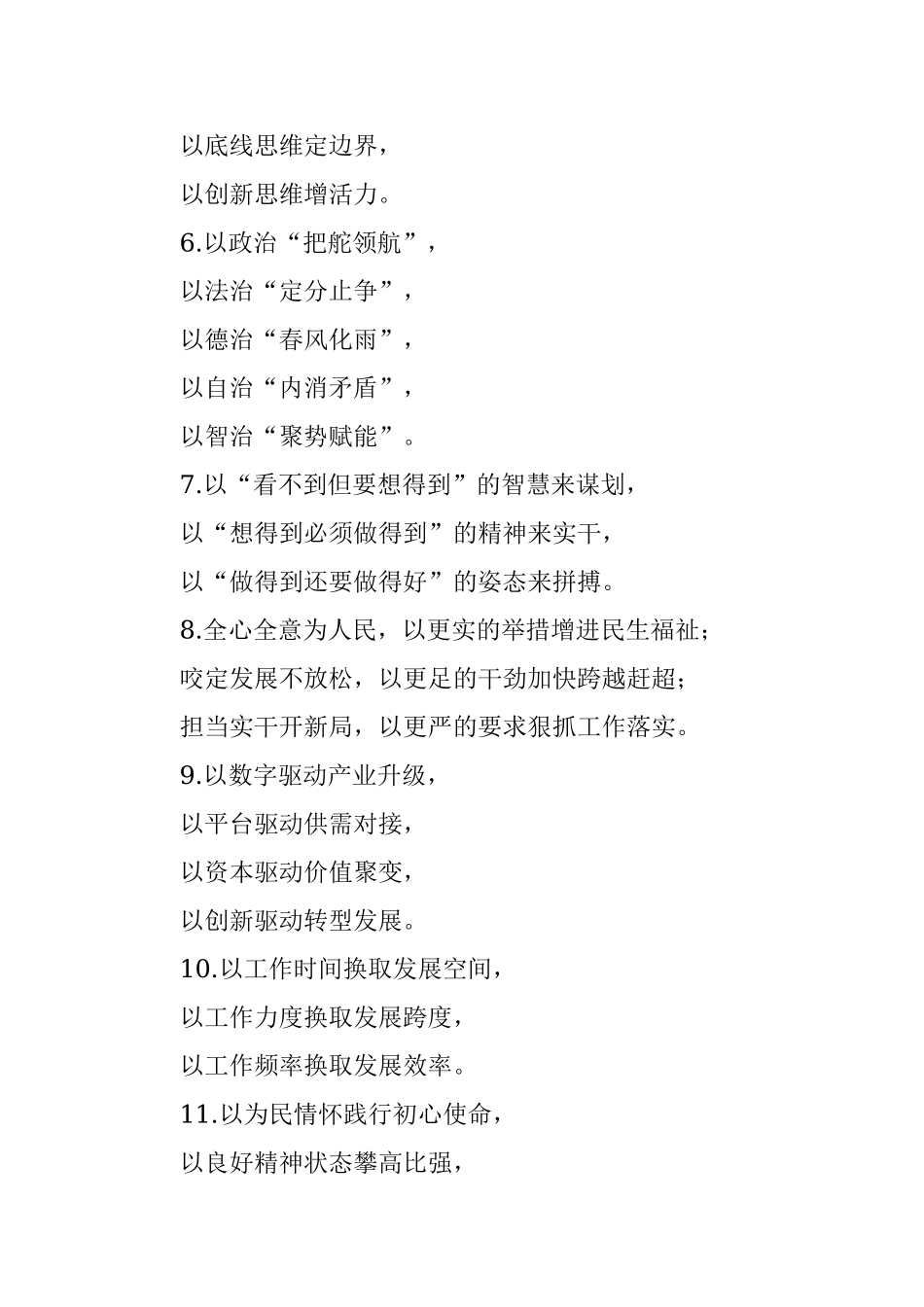 以底线思维定边界，
以创新思维增活力。
6.以政治“把舵领航”，
以法治“定分止争”，
以德治“春风化雨”，
以自治“内消矛盾”，
以智治“聚势赋能”。
7.以“看不到但要想得到”的智慧来谋划，
以“想得到必须做得到”的精神来实干，
以“做得到还要做得好”的姿态来拼搏。
8.全心全意为人民，以更实的举措增进民生福祉；
咬定发展不放松，以更足的干劲加快跨越赶超；
担当实干开新局，以更严的要求狠抓工作落实。
9.以数字驱动产业升级，
以平台驱动供需对接，
以资本驱动价值聚变，
以创新驱动转型发展。
10.以工作时间换取发展空间，
以工作力度换取发展跨度，
以工作频率换取发展效率。
11.以为民情怀践行初心使命，
以良好精神状态攀高比强，